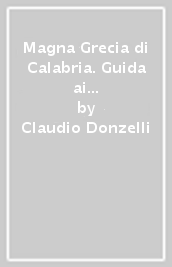 Magna Grecia di Calabria. Guida ai...
by
Claudio Donzelli